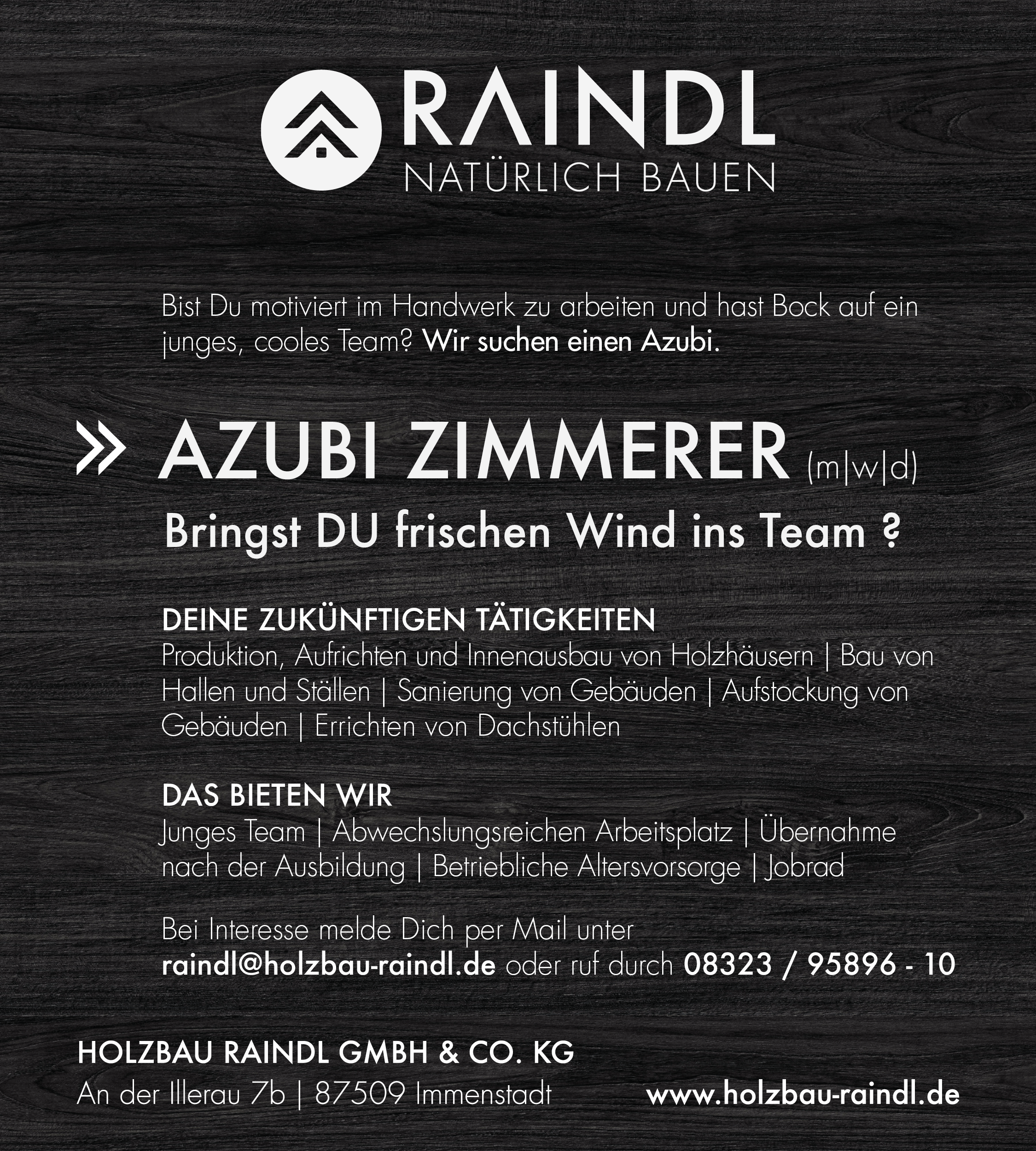 RAINDL
NATÜRLICH BAUEN

Bist Du motiviert im Handwerk zu arbeiten und hast Bock auf ein junges, cooles Team? Wir suchen einen Azubi.

» AZUBI ZIMMERER (m|w|d)

Bringst DU frischen Wind ins Team ?

DEINE ZUKÜNFTIGEN TÄTIGKEITEN
Produktion, Aufrichten und Innenausbau von Holzhäusern | Bau von Hallen und Ställen | Sanierung von Gebäuden | Aufstockung von Gebäuden | Errichten von Dachstühlen

DAS BIETEN WIR
Junges Team | Abwechslungsreichen Arbeitsplatz | Übernahme nach der Ausbildung | Betriebliche Altersvorsorge | Jobrad

Bei Interesse melde Dich per Mail unter raindl@holzbau-raindl.de oder ruf durch 08323 / 95896 - 10

HOLZBAU RAINDL GMBH & CO. KG
An der Illerau 7b | 87509 Immenstadt www.holzbau-raindl.de